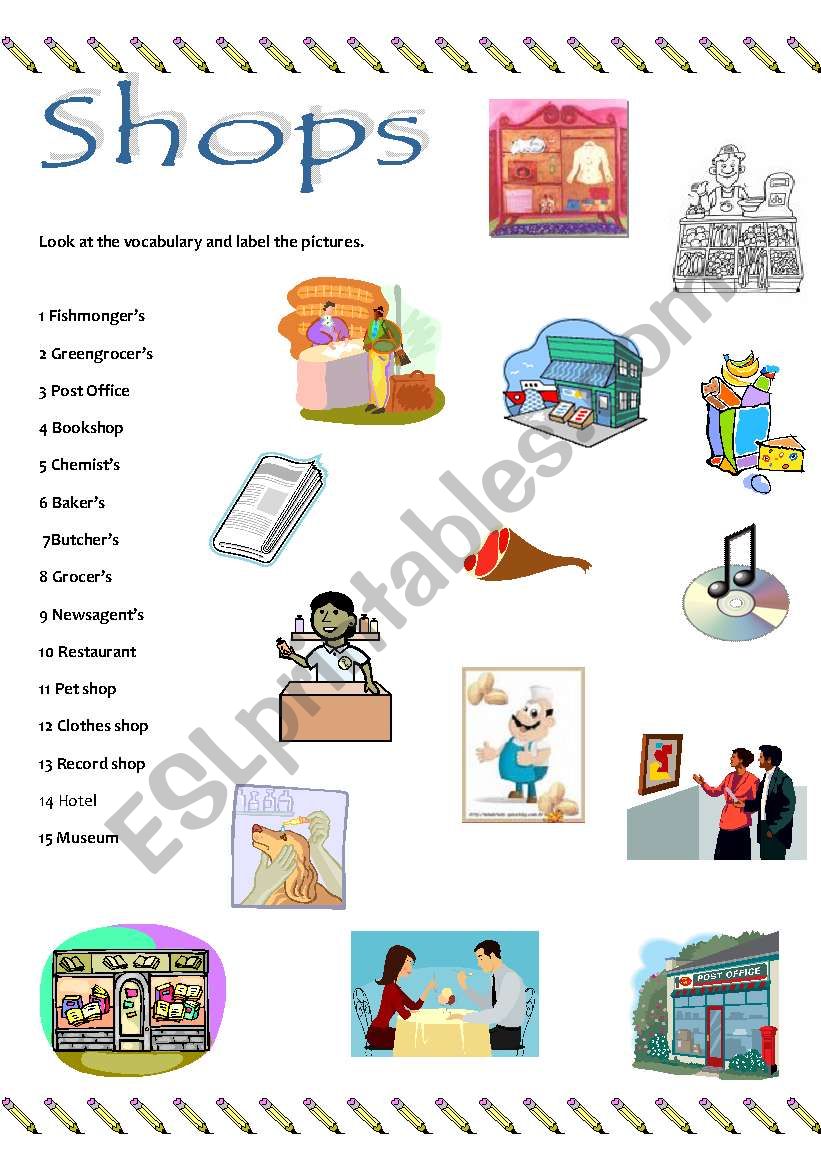 Shops

Look at the vocabulary and label the pictures.

1 Fishmonger's
2 Greengrocer's
3 Post Office
4 Bookshop
5 Chemist's
6 Baker's
7Butcher's
8 Grocer's
9 Newsagent's
10 Restaurant
11 Pet shop
12 Clothes shop
13 Record shop
14 Hotel
15 Museum

POST OFFICE

ESLprintables.com